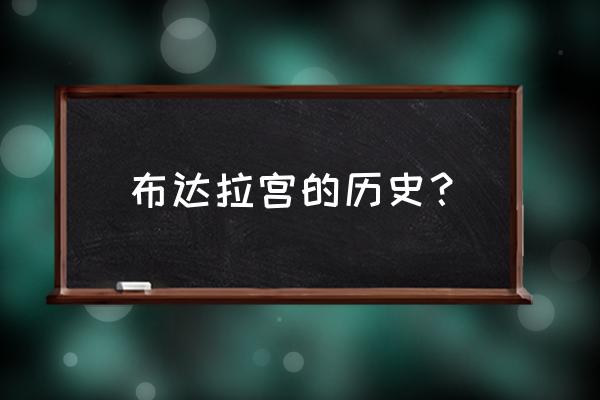 布达拉宫的历史？